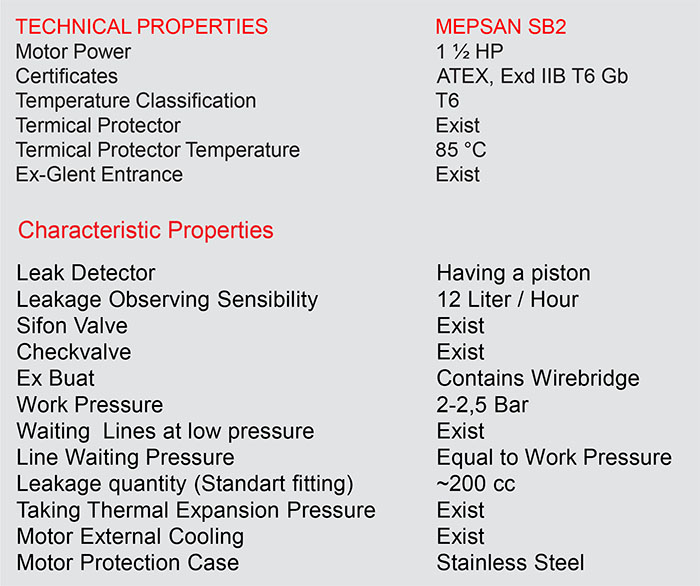 | TECHNICAL PROPERTIES | MEPSAN SB2 |
|---|---|
| Motor Power | 1 ½ HP |
| Certificates | ATEX, Exd IIB T6 Gb |
| Temperature Classification | T6 |
| Termical Protector | Exist |
| Termical Protector Temperature | 85 °C |
| Ex-Glent Entrance | Exist |

Characteristic Properties

| | |
|---|---|
| Leak Detector | Having a piston |
| Leakage Observing Sensibility | 12 Liter / Hour |
| Sifon Valve | Exist |
| Checkvalve | Exist |
| Ex Buat | Contains Wirebridge |
| Work Pressure | 2-2,5 Bar |
| Waiting Lines at low pressure | Exist |
| Line Waiting Pressure | Equal to Work Pressure |
| Leakage quantity (Standart fitting) | ~200 cc |
| Taking Thermal Expansion Pressure | Exist |
| Motor External Cooling | Exist |
| Motor Protection Case | Stainless Steel |